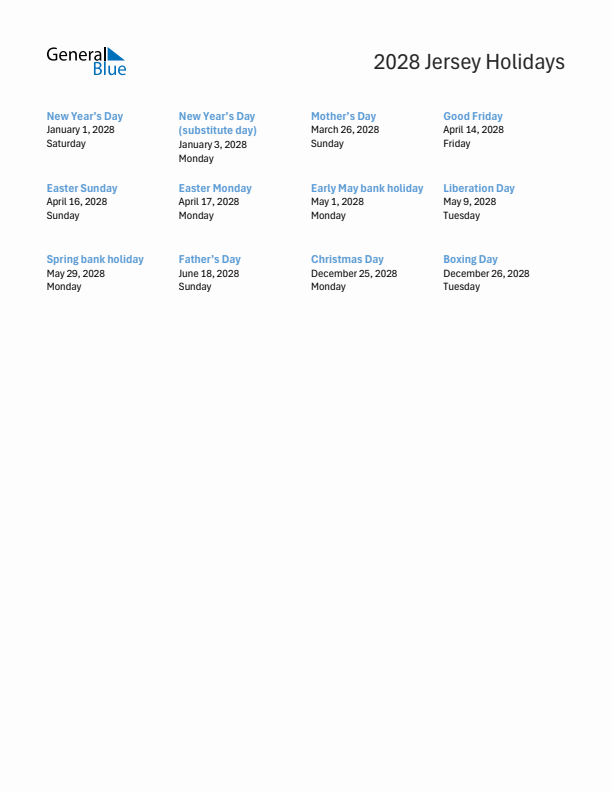 General Blue

2028 Jersey Holidays

New Year's Day
January 1, 2028
Saturday

New Year's Day (substitute day)
January 3, 2028
Monday

Mother's Day
March 26, 2028
Sunday

Good Friday
April 14, 2028
Friday

Easter Sunday
April 16, 2028
Sunday

Easter Monday
April 17, 2028
Monday

Early May bank holiday
May 1, 2028
Monday

Liberation Day
May 9, 2028
Tuesday

Spring bank holiday
May 29, 2028
Monday

Father's Day
June 18, 2028
Sunday

Christmas Day
December 25, 2028
Monday

Boxing Day
December 26, 2028
Tuesday